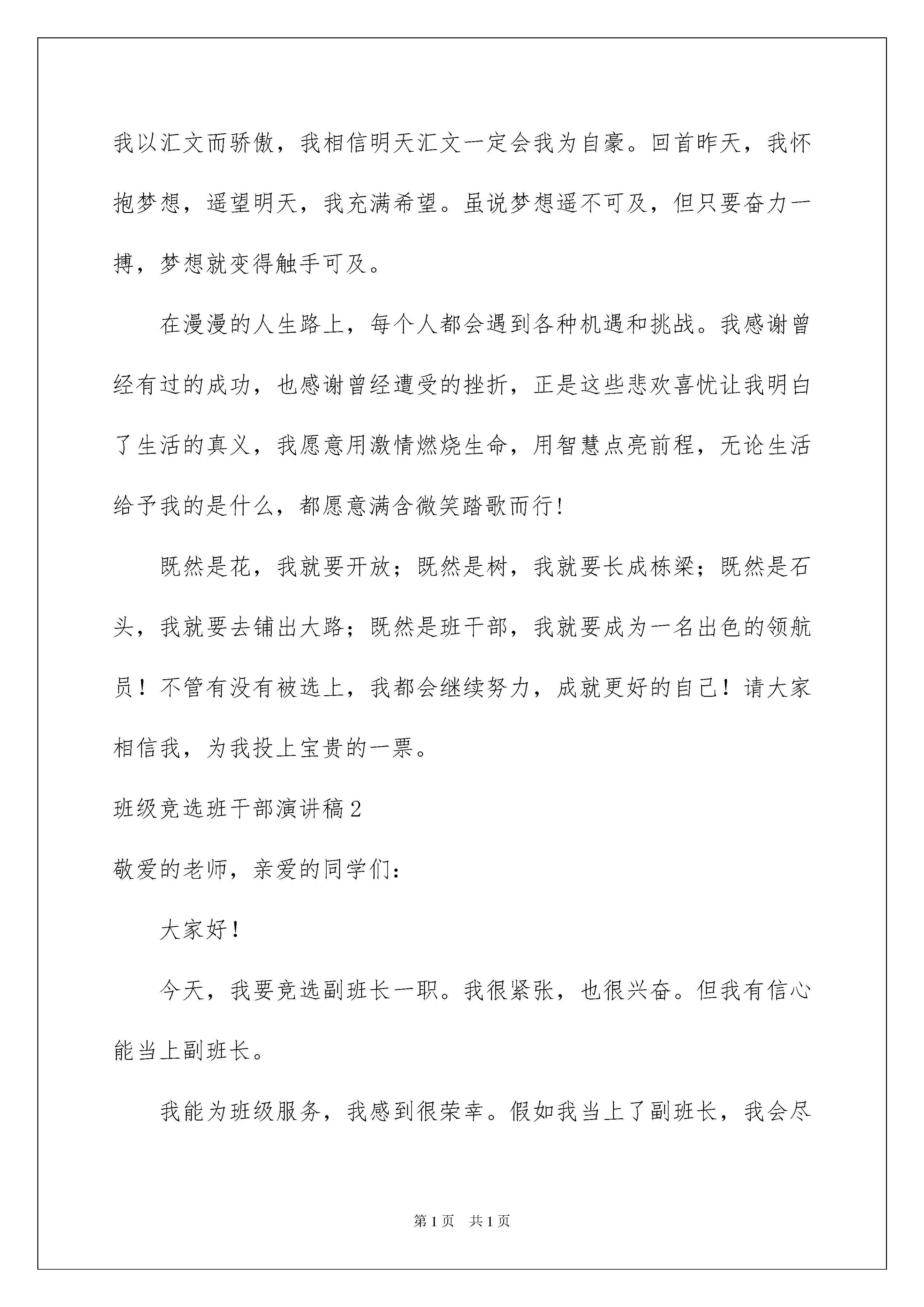 我以汇文而骄傲，我相信明天汇文一定会我为自豪。回首昨天，我怀抱梦想，遥望明天，我充满希望。虽说梦想遥不可及，但只要奋力一搏，梦想就变得触手可及。

在漫漫的人生路上，每个人都会遇到各种机遇和挑战。我感谢曾经有过的成功，也感谢曾经遭受的挫折，正是这些悲欢喜忧让我明白了生活的真义，我愿意用激情燃烧生命，用智慧点亮前程，无论生活给予我的是什么，都愿意满含微笑踏歌而行!

既然是花，我就要开放；既然是树，我就要长成栋梁；既然是石头，我就要去铺出大路；既然是班干部，我就要成为一名出色的领航员！不管有没有被选上，我都会继续努力，成就更好的自己！请大家相信我，为我投上宝贵的一票。

班级竞选班干部演讲稿2

敬爱的老师，亲爱的同学们：

大家好！

今天，我要竞选副班长一职。我很紧张，也很兴奋。但我有信心能当上副班长。

我能为班级服务，我感到很荣幸。假如我当上了副班长，我会尽

第1页 共1页